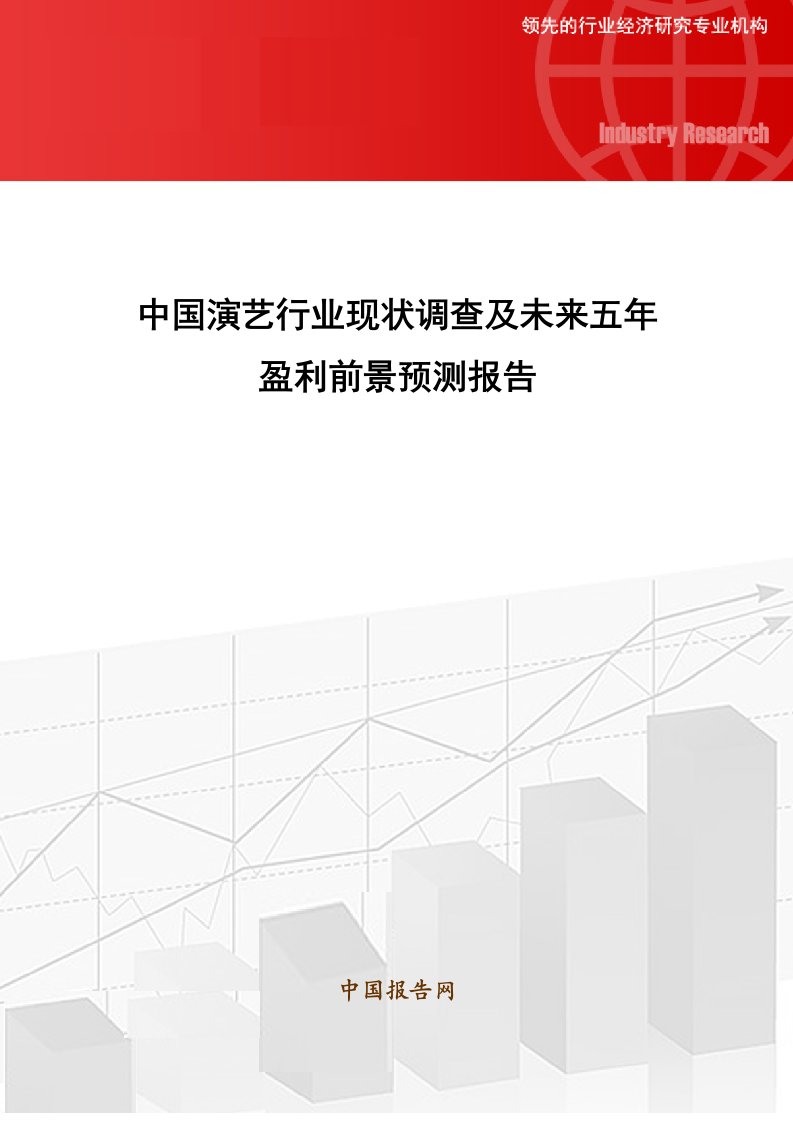 领先的行业经济研究专业机构

Industry Research

中国演艺行业现状调查及未来五年盈利前景预测报告

中国报告网